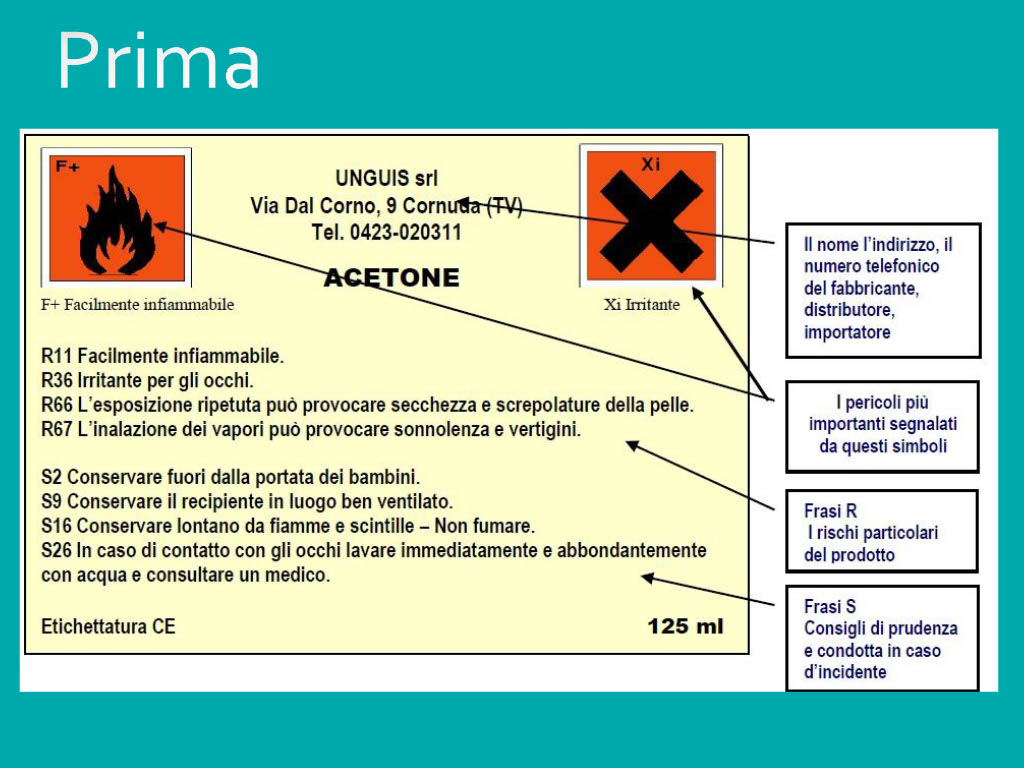 Prima

F+

UNGUIS srl
Via Dal Corno, 9 Cornuda (TV)
Tel. 0423-020311

ACETONE

Xi

F+ Facilmente infiammabile

Xi Irritante

R11 Facilmente infiammabile.
R36 Irritante per gli occhi.
R66 L'esposizione ripetuta può provocare secchezza e screpolature della pelle.
R67 L'inalazione dei vapori può provocare sonnolenza e vertigini.

S2 Conservare fuori dalla portata dei bambini.
S9 Conservare il recipiente in luogo ben ventilato.
S16 Conservare lontano da fiamme e scintille – Non fumare.
S26 In caso di contatto con gli occhi lavare immediatamente e abbondantemente con acqua e consultare un medico.

Etichettatura CE

125 ml

Il nome l'indirizzo, il numero telefonico del fabbricante, distributore, importatore

I pericoli più importanti segnalati da questi simboli

Frasi R
I rischi particolari del prodotto

Frasi S
Consigli di prudenza e condotta in caso d'incidente